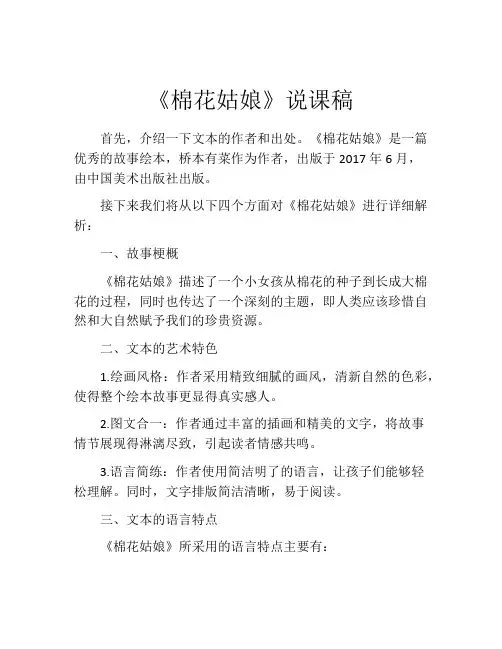 《棉花姑娘》说课稿

首先，介绍一下文本的作者和出处。《棉花姑娘》是一篇优秀的故事绘本，桥本有菜作为作者，出版于 2017 年 6 月，由中国美术出版社出版。

接下来我们将从以下四个方面对《棉花姑娘》进行详细解析：

一、故事梗概

《棉花姑娘》描述了一个小女孩从棉花的种子到长成大棉花的过程，同时也传达了一个深刻的主题，即人类应该珍惜自然和大自然赋予我们的珍贵资源。

二、文本的艺术特色

1.绘画风格：作者采用精致细腻的画风，清新自然的色彩，使得整个绘本故事更显得真实感人。

2.图文合一：作者通过丰富的插画和精美的文字，将故事情节展现得淋漓尽致，引起读者情感共鸣。

3.语言简练：作者使用简洁明了的语言，让孩子们能够轻松理解。同时，文字排版简洁清晰，易于阅读。

三、文本的语言特点

《棉花姑娘》所采用的语言特点主要有：